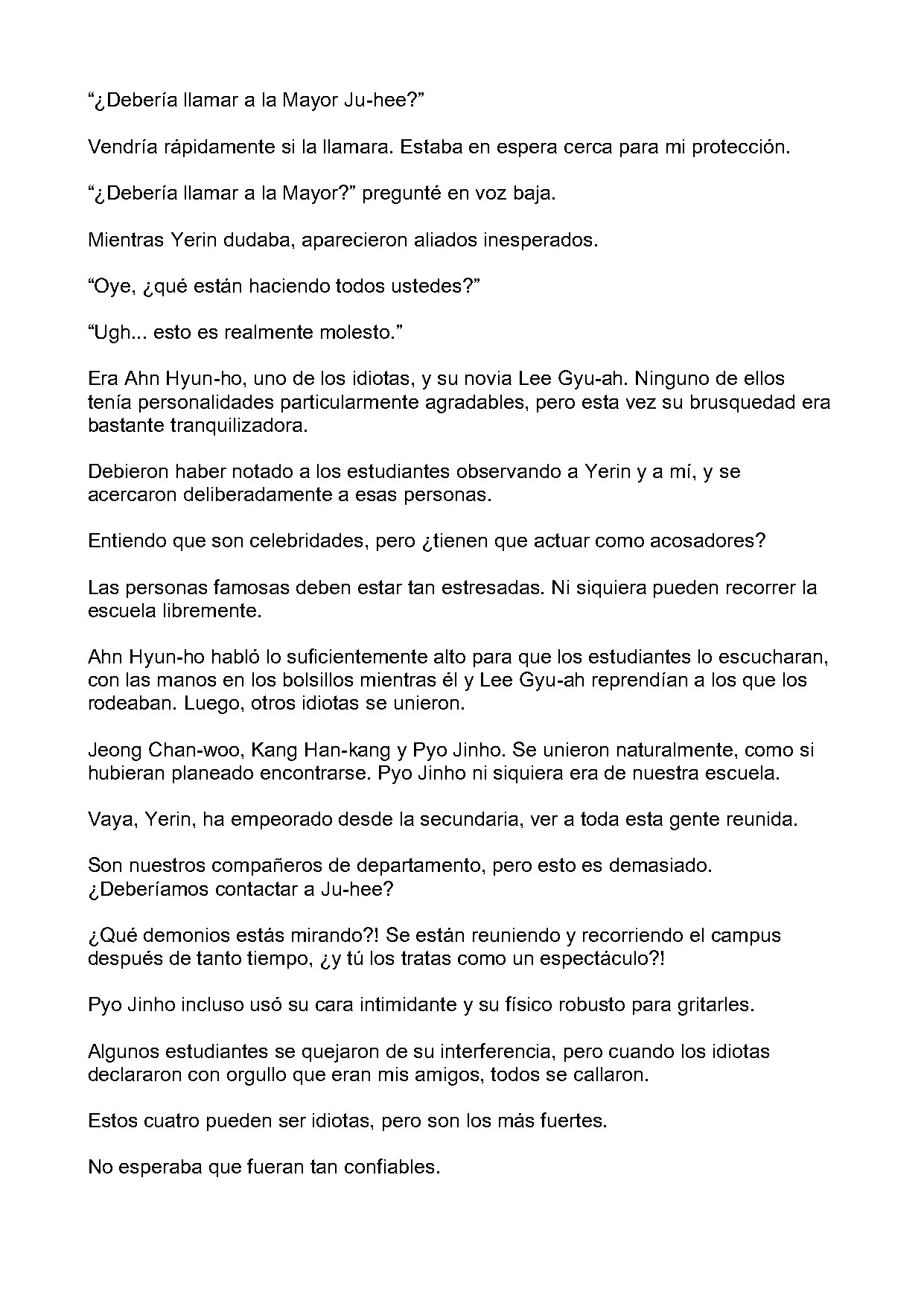 “¿Debería llamar a la Mayor Ju-hee?”

Vendría rápidamente si la llamara. Estaba en espera cerca para mi protección.

“¿Debería llamar a la Mayor?” pregunté en voz baja.

Mientras Yerin dudaba, aparecieron aliados inesperados.

“Oye, ¿qué están haciendo todos ustedes?”

“Ugh... esto es realmente molesto.”

Era Ahn Hyun-ho, uno de los idiotas, y su novia Lee Gyu-ah. Ninguno de ellos tenía personalidades particularmente agradables, pero esta vez su brusquedad era bastante tranquilizadora.

Debieron haber notado a los estudiantes observando a Yerin y a mí, y se acercaron deliberadamente a esas personas.

Entiendo que son celebridades, pero ¿tienen que actuar como acosadores?

Las personas famosas deben estar tan estresadas. Ni siquiera pueden recorrer la escuela libremente.

Ahn Hyun-ho habló lo suficientemente alto para que los estudiantes lo escucharan, con las manos en los bolsillos mientras él y Lee Gyu-ah reprendían a los que los rodeaban. Luego, otros idiotas se unieron.

Jeong Chan-woo, Kang Han-kang y Pyo Jinho. Se unieron naturalmente, como si hubieran planeado encontrarse. Pyo Jinho ni siquiera era de nuestra escuela.

Vaya, Yerin, ha empeorado desde la secundaria, ver a toda esta gente reunida.

Son nuestros compañeros de departamento, pero esto es demasiado. ¿Deberíamos contactar a Ju-hee?

¿Qué demonios estás mirando?! Se están reuniendo y recorriendo el campus después de tanto tiempo, ¿y tú los tratas como un espectáculo?!

Pyo Jinho incluso usó su cara intimidante y su físico robusto para gritarles.

Algunos estudiantes se quejaron de su interferencia, pero cuando los idiotas declararon con orgullo que eran mis amigos, todos se callaron.

Estos cuatro pueden ser idiotas, pero son los más fuertes.

No esperaba que fueran tan confiables.